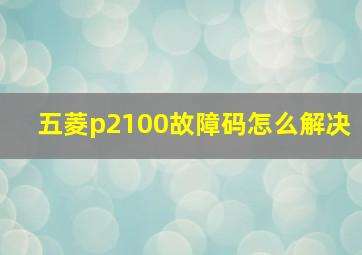 五菱p2100故障码怎么解决